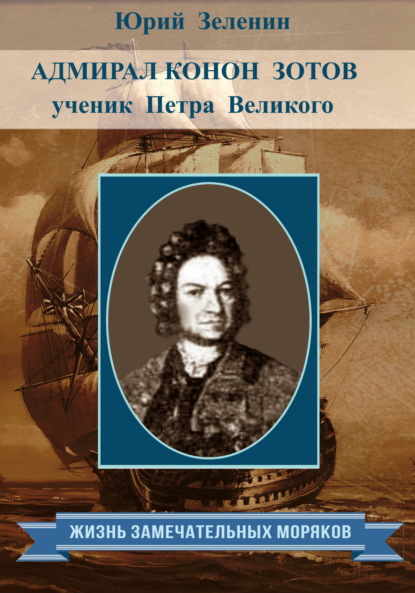 Юрий Зеленин

АДМИРАЛ КОНОН ЗОТОВ
ученик Петра Великого

ЖИЗНЬ ЗАМЕЧАТЕЛЬНЫХ МОРЯКОВ